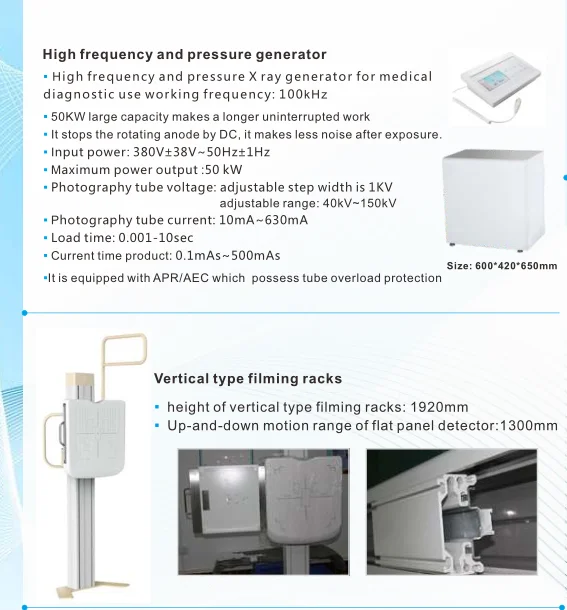 High frequency and pressure generator

▪ High frequency and pressure X ray generator for medical diagnostic use working frequency: 100kHz

▪ 50KW large capacity makes a longer uninterrupted work

▪ It stops the rotating anode by DC, it makes less noise after exposure.

▪ Input power: 380V±38V~50Hz±1Hz

▪ Maximum power output :50 kW

▪ Photography tube voltage: adjustable step width is 1KV
adjustable range: 40kV~150kV

▪ Photography tube current: 10mA~630mA

▪ Load time: 0.001-10sec

▪ Current time product: 0.1mAs~500mAs

▪It is equipped with APR/AEC which possess tube overload protection

Size: 600*420*650mm

Vertical type filming racks

▪ height of vertical type filming racks: 1920mm

▪ Up-and-down motion range of flat panel detector:1300mm